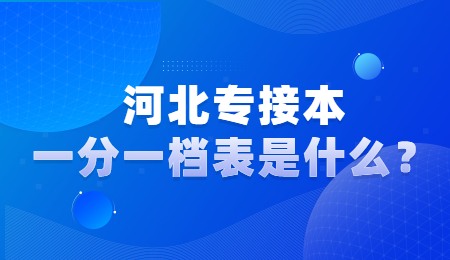 河北专接本
一分一档表是什么？